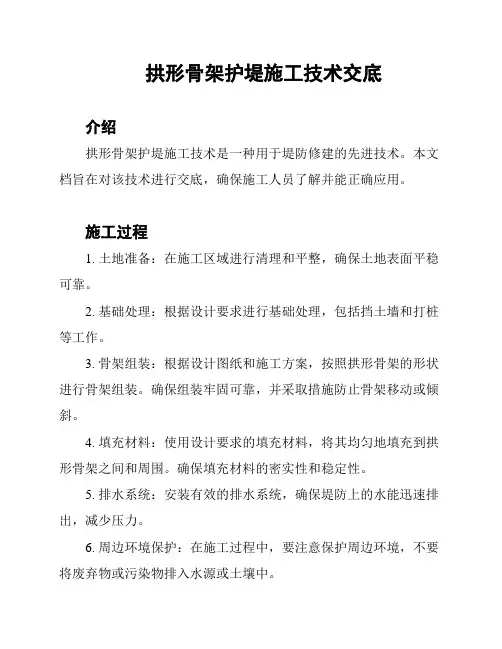 拱形骨架护堤施工技术交底

介绍

拱形骨架护堤施工技术是一种用于堤防修建的先进技术。本文档旨在对该技术进行交底，确保施工人员了解并能正确应用。

施工过程

1. 土地准备：在施工区域进行清理和平整，确保土地表面平稳可靠。

2. 基础处理：根据设计要求进行基础处理，包括挡土墙和打桩等工作。

3. 骨架组装：根据设计图纸和施工方案，按照拱形骨架的形状进行骨架组装。确保组装牢固可靠，并采取措施防止骨架移动或倾斜。

4. 填充材料：使用设计要求的填充材料，将其均匀地填充到拱形骨架之间和周围。确保填充材料的密实性和稳定性。

5. 排水系统：安装有效的排水系统，确保堤防上的水能迅速排出，减少压力。

6. 周边环境保护：在施工过程中，要注意保护周边环境，不要将废弃物或污染物排入水源或土壤中。